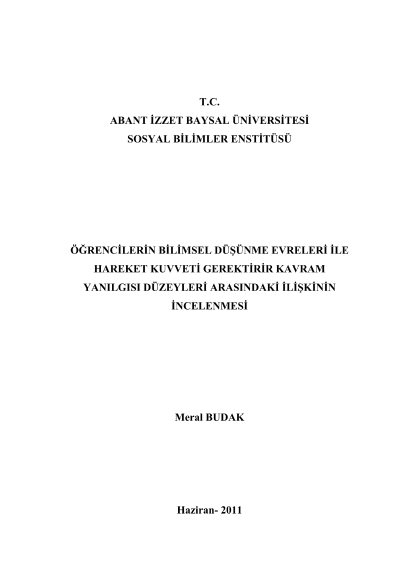 T.C.
ABANT İZZET BAYSAL ÜNİVERSİTESİ
SOSYAL BİLİMLER ENSTİTÜSÜ

ÖĞRENCİLERİN BİLİMSEL DÜŞÜNME EVRELERİ İLE HAREKET KUVVETİ GEREKTİRİR KAVRAM YANILGISI DÜZEYLERİ ARASINDAKİ İLİŞKİNİN İNCELENMESİ

Meral BUDAK

Haziran- 2011